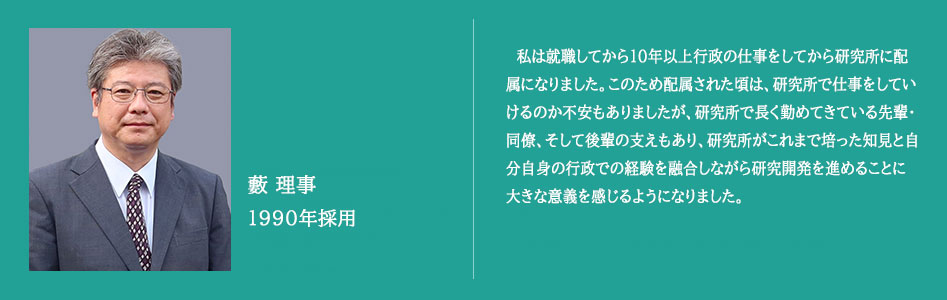 藪 理事
1990年採用

私は就職してから10年以上行政の仕事をしてから研究所に配属になりました。このため配属された頃は、研究所で仕事をしていけるのか不安もありましたが、研究所で長く勤めてきている先輩・同僚、そして後輩の支えもあり、研究所がこれまで培った知見と自分自身の行政での経験を融合しながら研究開発を進めることに大きな意義を感じるようになりました。